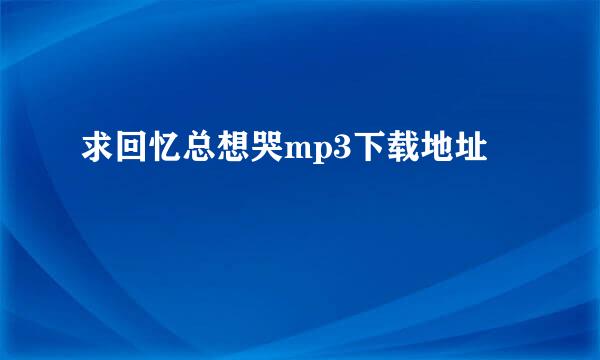 求回忆总想哭mp3下载地址